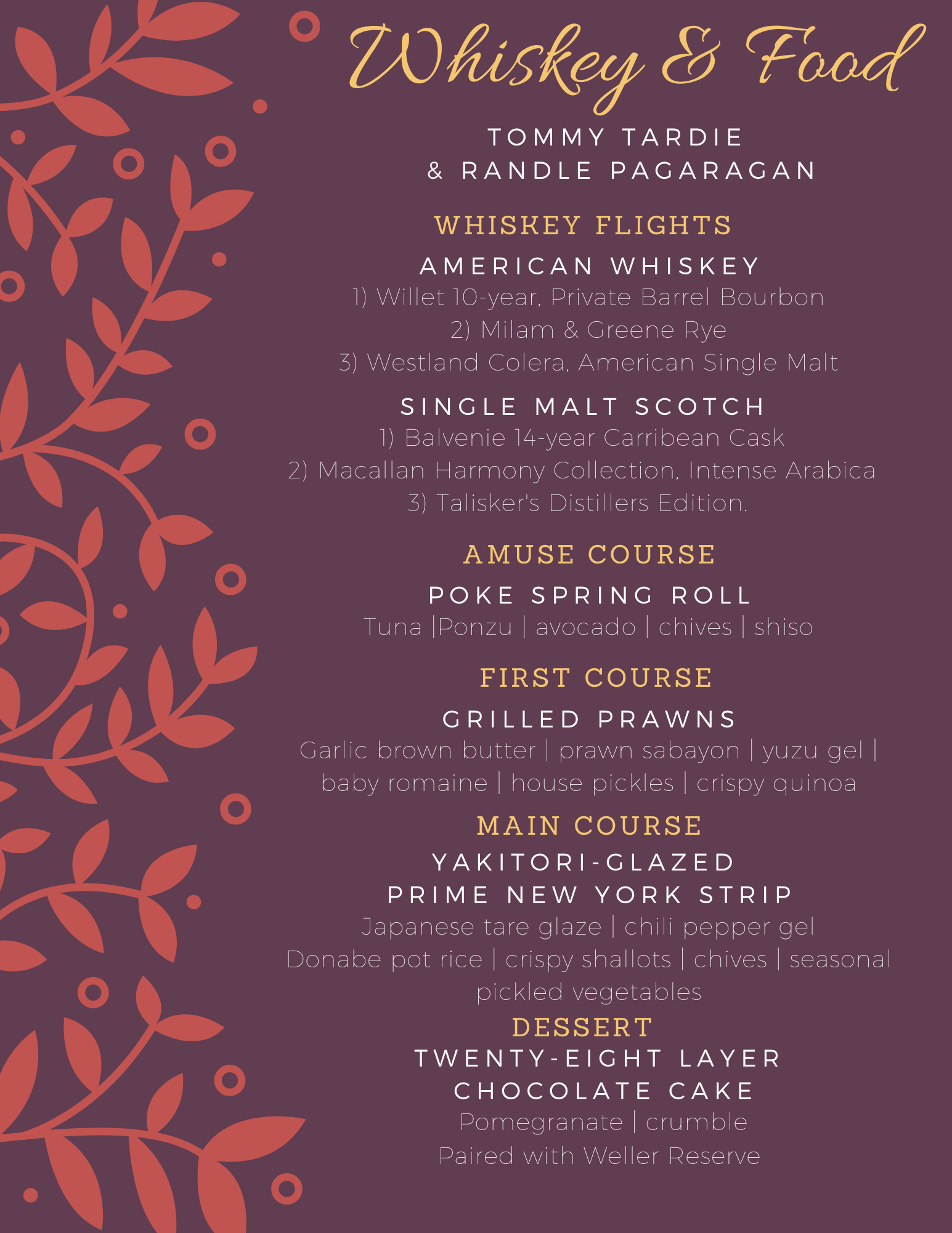 Whiskey & Food

TOMMY TARDIE
& RANDLE PAGARAGAN

WHISKEY FLIGHTS

AMERICAN WHISKEY
1) Willet 10-year, Private Barrel Bourbon
2) Milam & Greene Rye
3) Westland Colera, American Single Malt

SINGLE MALT SCOTCH
1) Balvenie 14-year Carribean Cask
2) Macallan Harmony Collection, Intense Arabica
3) Talisker's Distillers Edition.

AMUSE COURSE

POKE SPRING ROLL
Tuna |Ponzu | avocado | chives | shiso

FIRST COURSE

GRILLED PRAWNS
Garlic brown butter | prawn sabayon | yuzu gel | baby romaine | house pickles | crispy quinoa

MAIN COURSE

YAKITORI-GLAZED
PRIME NEW YORK STRIP
Japanese tare glaze | chili pepper gel
Donabe pot rice | crispy shallots | chives | seasonal pickled vegetables

DESSERT

TWENTY-EIGHT LAYER
CHOCOLATE CAKE
Pomegranate | crumble
Paired with Weller Reserve